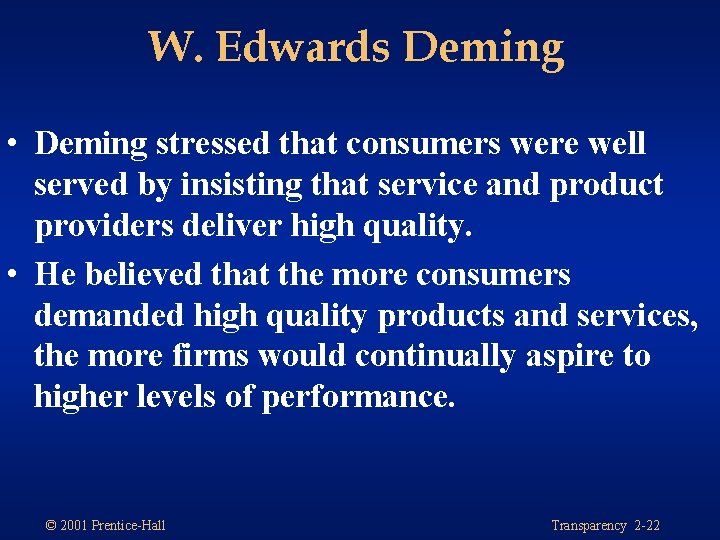 W. Edwards Deming

• Deming stressed that consumers were well served by insisting that service and product providers deliver high quality.

• He believed that the more consumers demanded high quality products and services, the more firms would continually aspire to higher levels of performance.

© 2001 Prentice-Hall

Transparency 2-22